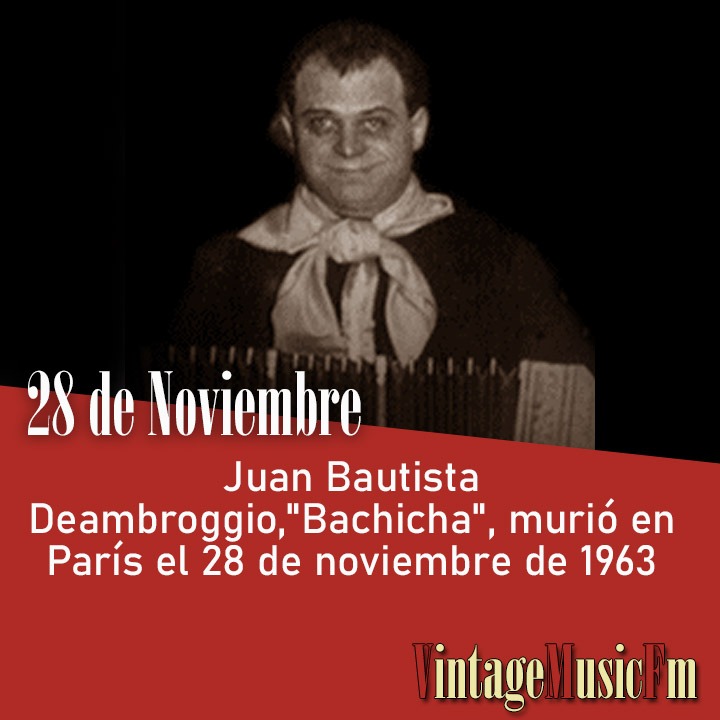 28 de Noviembre

Juan Bautista Deambroggio,"Bachicha", murió en París el 28 de noviembre de 1963

VintageMusicFm